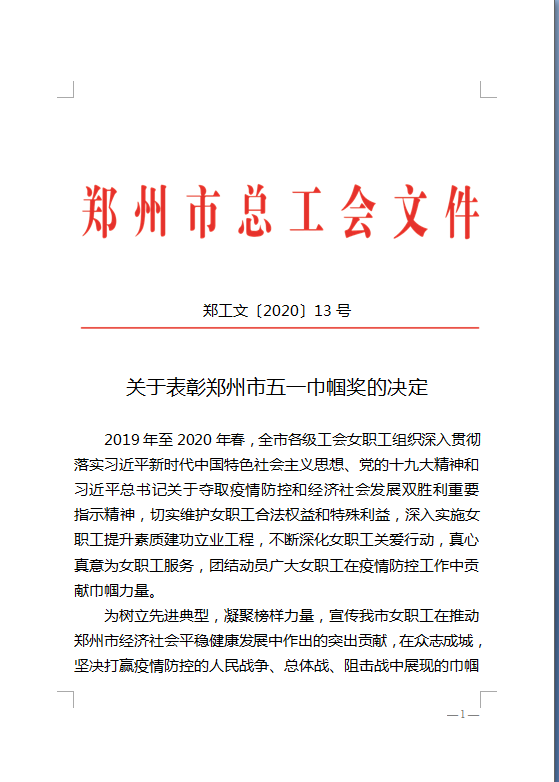 郑州市总工会文件

郑工文〔2020〕13 号

关于表彰郑州市五一巾帼奖的决定

2019 年至 2020 年春，全市各级工会女职工组织深入贯彻落实习近平新时代中国特色社会主义思想、党的十九大精神和习近平总书记关于夺取疫情防控和经济社会发展双胜利重要指示精神，切实维护女职工合法权益和特殊利益，深入实施女职工提升素质建功立业工程，不断深化女职工关爱行动，真心真意为女职工服务，团结动员广大女职工在疫情防控工作中贡献巾帼力量。

为树立先进典型，凝聚榜样力量，宣传我市女职工在推动郑州市经济社会平稳健康发展中作出的突出贡献，在众志成城，坚决打赢疫情防控的人民战争、总体战、阻击战中展现的巾帼

—1—